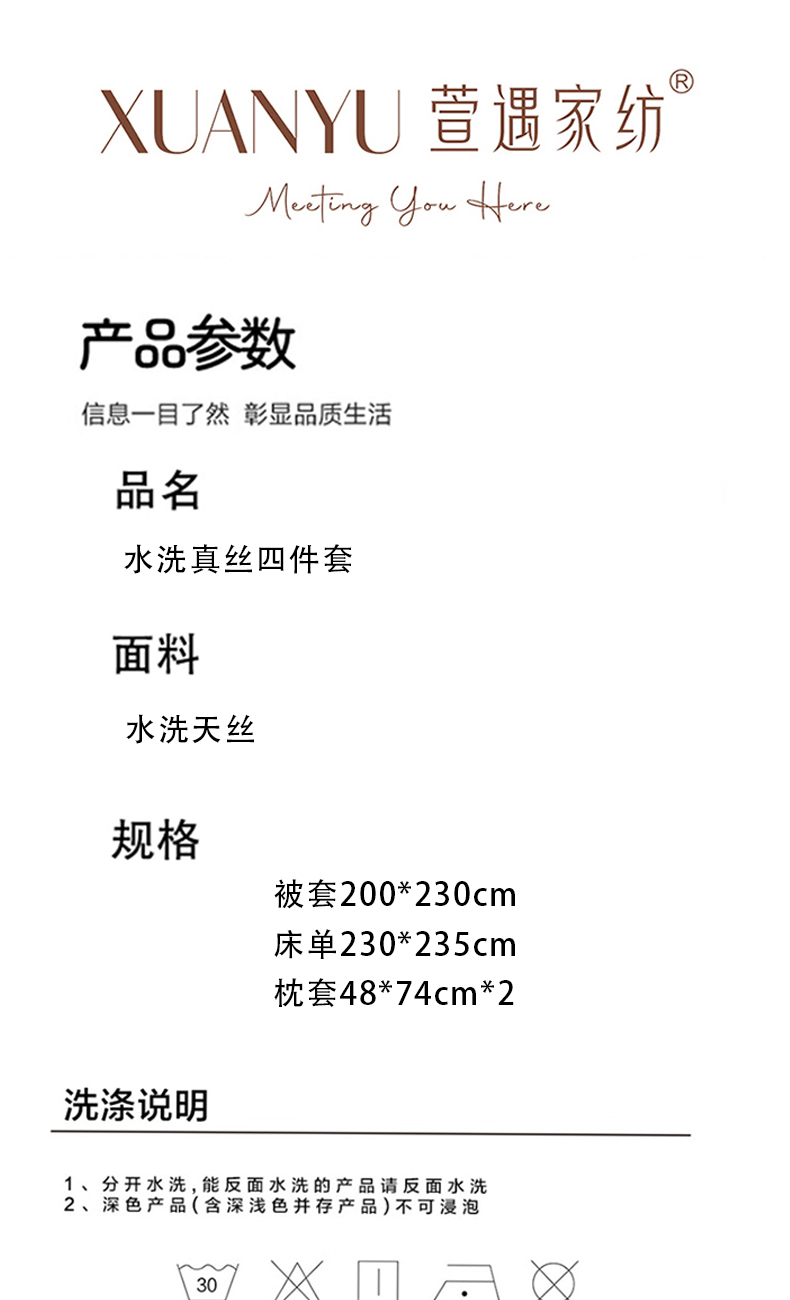 XUANYU 萱遇家纺®

Meeting You Here

产品参数

信息一目了然 彰显品质生活

品名

水洗真丝四件套

面料

水洗天丝

规格

被套200*230cm
床单230*235cm
枕套48*74cm*2

洗涤说明

1、分开水洗，能反面水洗的产品请反面水洗
2、深色产品（含深浅色并存产品）不可浸泡

30